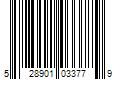 5 28901 03377 9